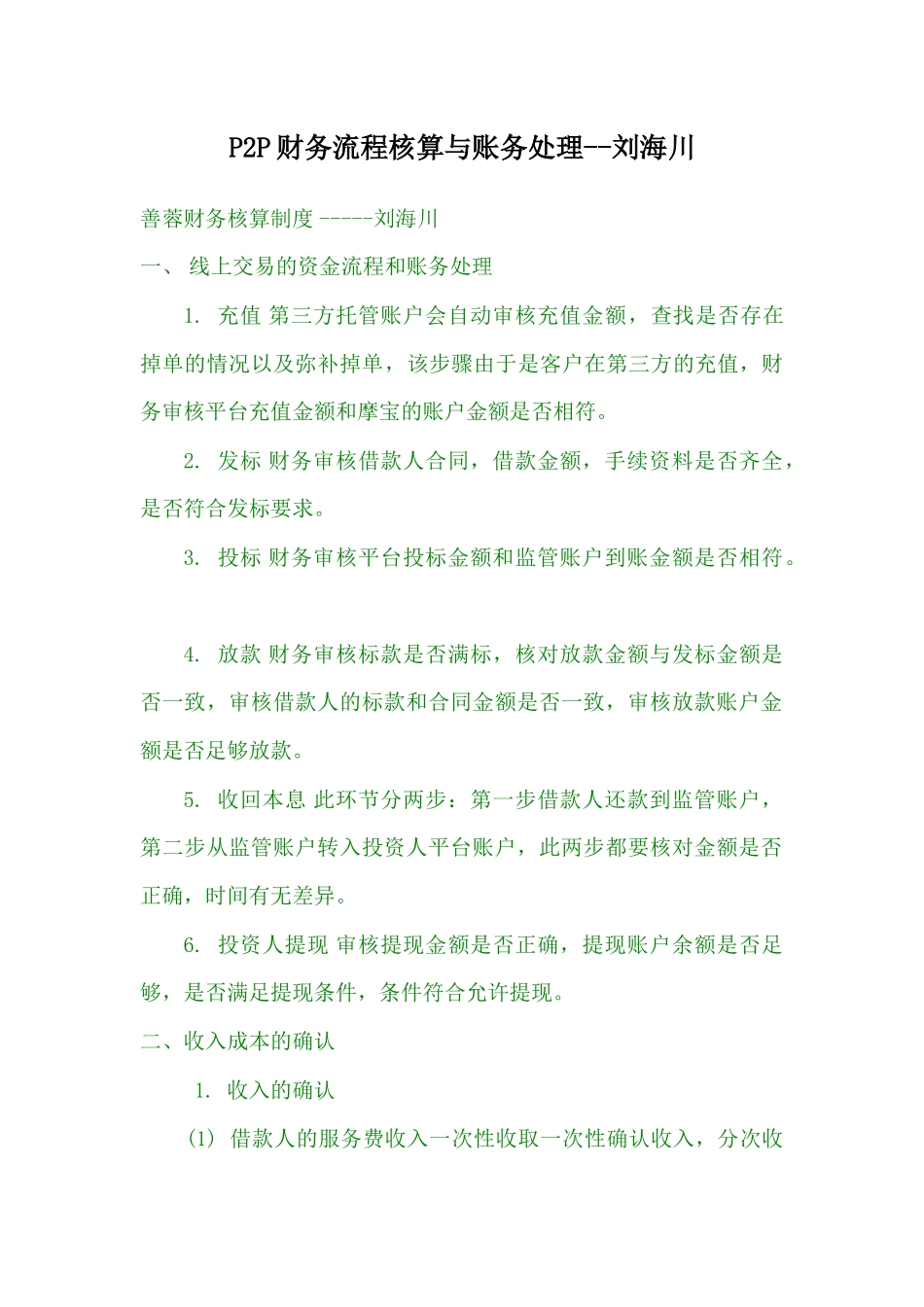 P2P财务流程核算与账务处理--刘海川

善蓉财务核算制度 -----刘海川

一、 线上交易的资金流程和账务处理

1. 充值 第三方托管账户会自动审核充值金额，查找是否存在掉单的情况以及弥补掉单，该步骤由于是客户在第三方的充值，财务审核平台充值金额和摩宝的账户金额是否相符。

2. 发标 财务审核借款人合同，借款金额，手续资料是否齐全，是否符合发标要求。

3. 投标 财务审核平台投标金额和监管账户到账金额是否相符。

4. 放款 财务审核标款是否满标，核对放款金额与发标金额是否一致，审核借款人的标款和合同金额是否一致，审核放款账户金额是否足够放款。

5. 收回本息 此环节分两步：第一步借款人还款到监管账户，第二步从监管账户转入投资人平台账户，此两步都要核对金额是否正确，时间有无差异。

6. 投资人提现 审核提现金额是否正确，提现账户余额是否足够，是否满足提现条件，条件符合允许提现。

二、收入成本的确认

1. 收入的确认

(1) 借款人的服务费收入一次性收取一次性确认收入，分次收